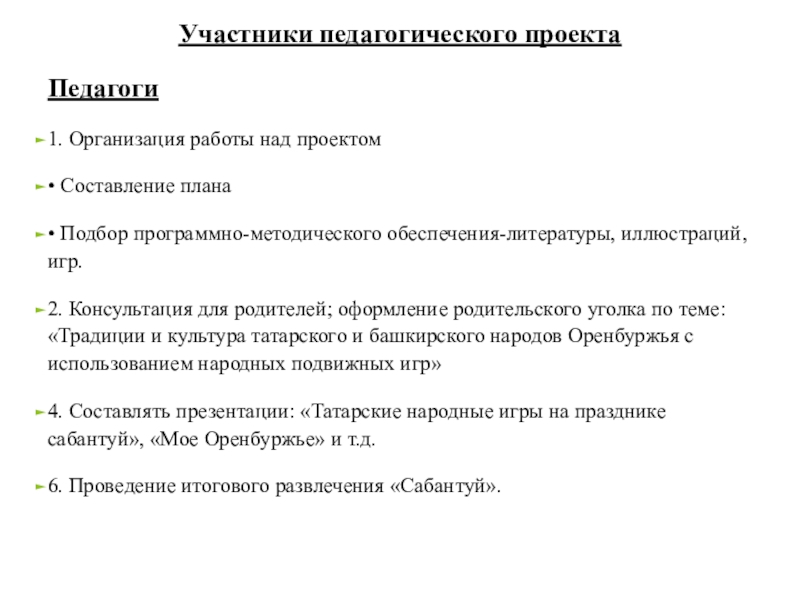 Участники педагогического проекта

Педагоги

1. Организация работы над проектом

• Составление плана

• Подбор программно-методического обеспечения-литературы, иллюстраций, игр.

2. Консультация для родителей; оформление родительского уголка по теме: «Традиции и культура татарского и башкирского народов Оренбуржья с использованием народных подвижных игр»

4. Составлять презентации: «Татарские народные игры на празднике сабантуй», «Мое Оренбуржье» и т.д.

6. Проведение итогового развлечения «Сабантуй».